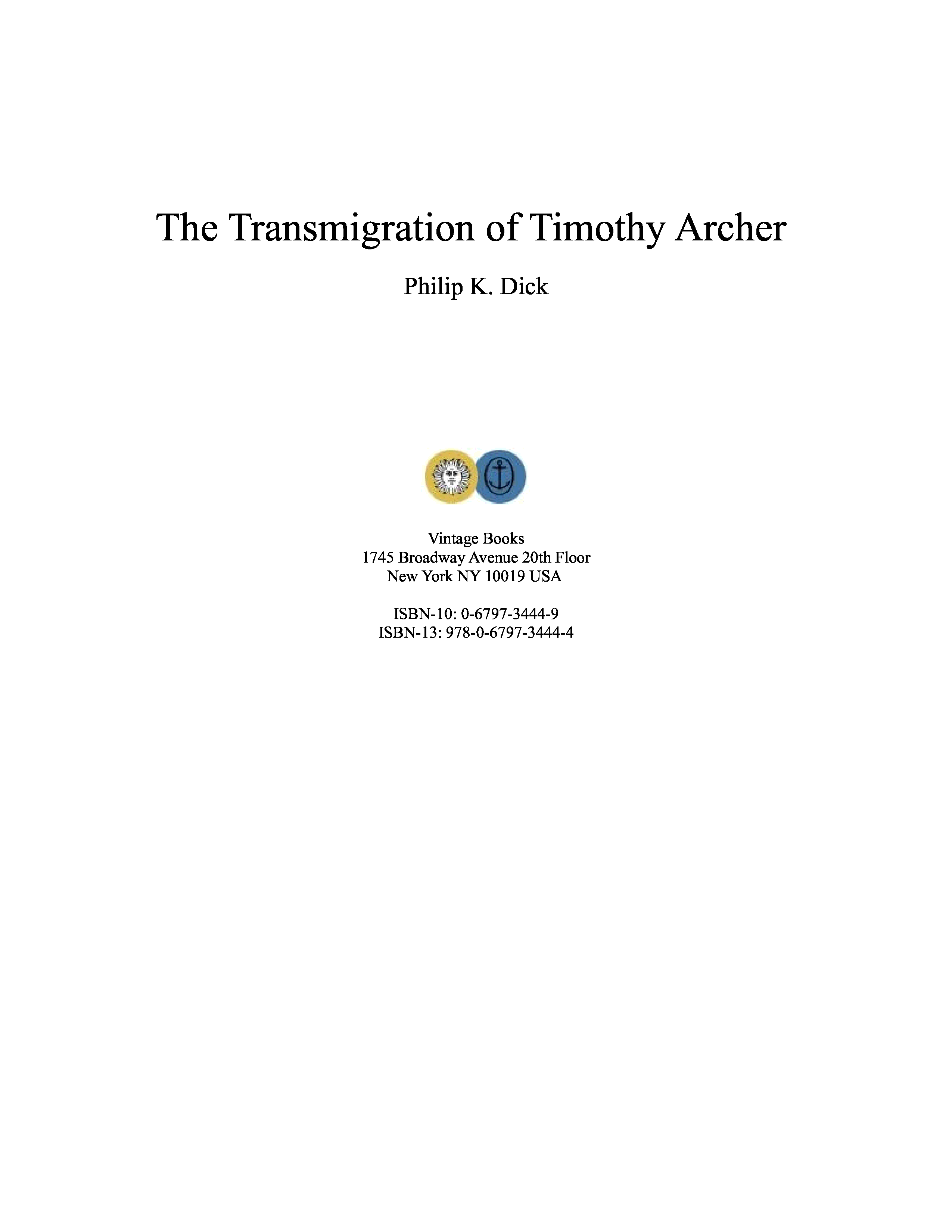 The Transmigration of Timothy Archer

Philip K. Dick

Vintage Books
1745 Broadway Avenue 20th Floor
New York NY 10019 USA

ISBN-10: 0-6797-3444-9
ISBN-13: 978-0-6797-3444-4